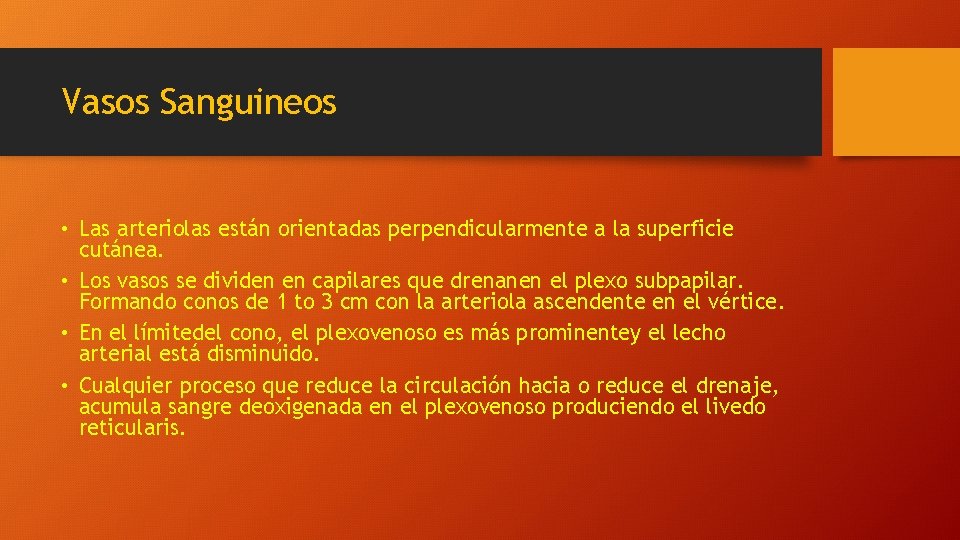 Vasos Sanguineos

• Las arteriolas están orientadas perpendicularmente a la superficie cutánea.

• Los vasos se dividen en capilares que drenanen el plexo subpapilar. Formando conos de 1 to 3 cm con la arteriola ascendente en el vértice.

• En el límitedel cono, el plexovenoso es más prominentey el lecho arterial está disminuido.

• Cualquier proceso que reduce la circulación hacia o reduce el drenaje, acumula sangre deoxigenada en el plexovenoso produciendo el livedo reticularis.